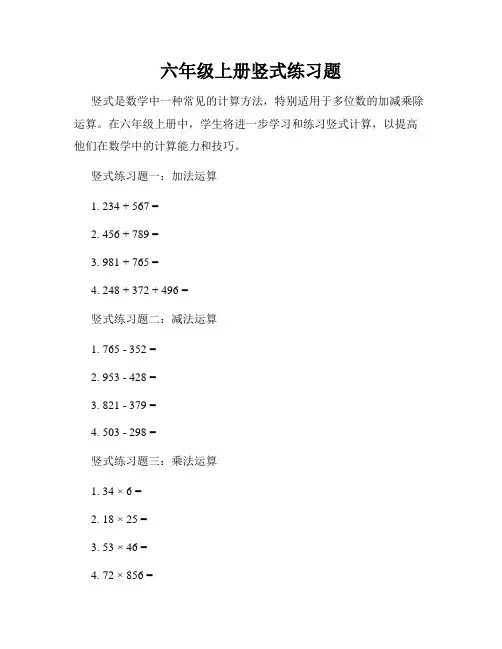 六年级上册竖式练习题

竖式是数学中一种常见的计算方法，特别适用于多位数的加减乘除运算。在六年级上册中，学生将进一步学习和练习竖式计算，以提高他们在数学中的计算能力和技巧。

竖式练习题一：加法运算

1. $234 + 567 =$

2. $456 + 789 =$

3. $981 + 765 =$

4. $248 + 372 + 496 =$

竖式练习题二：减法运算

1. $765 - 352 =$

2. $953 - 428 =$

3. $821 - 379 =$

4. $503 - 298 =$

竖式练习题三：乘法运算

1. $34 \times 6 =$

2. $18 \times 25 =$

3. $53 \times 46 =$

4. $72 \times 856 =$